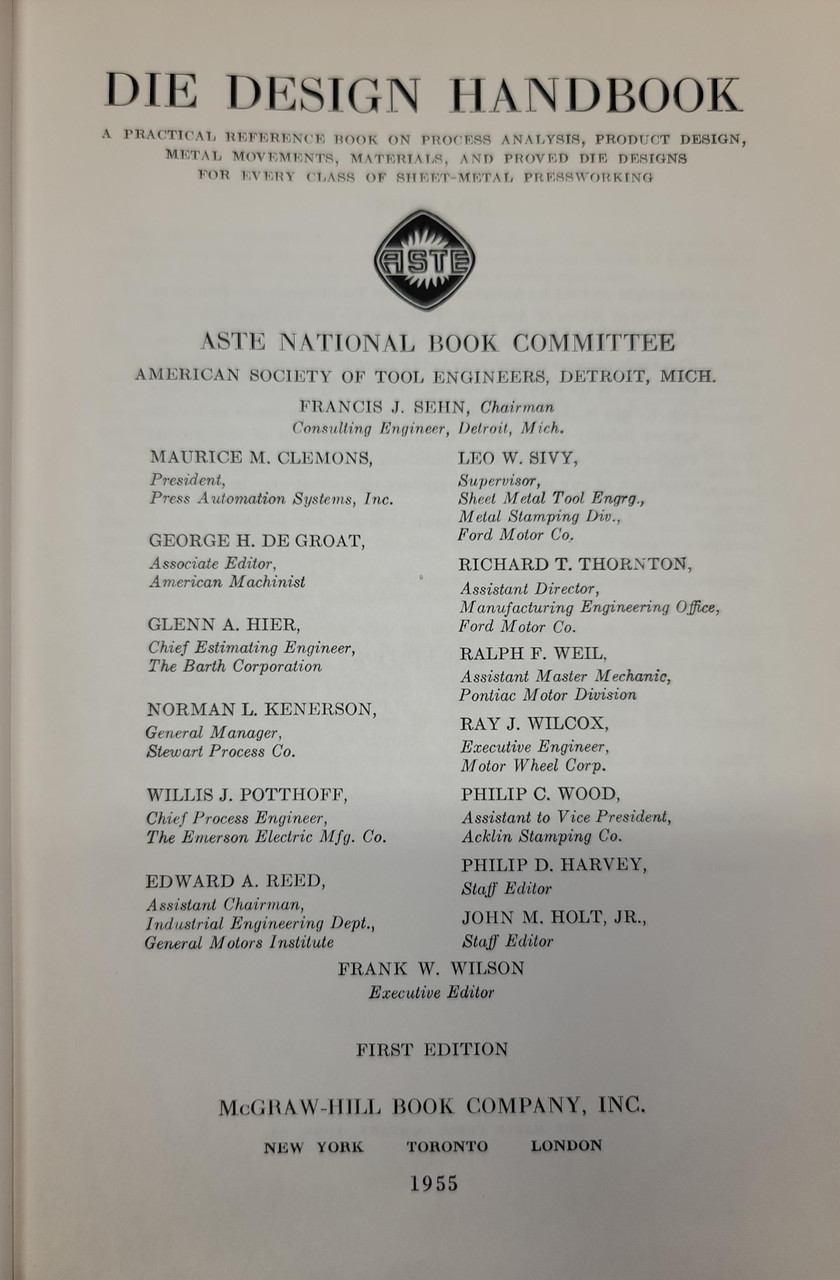 DIE DESIGN HANDBOOK

A PRACTICAL REFERENCE BOOK ON PROCESS ANALYSIS, PRODUCT DESIGN, METAL MOVEMENTS, MATERIALS, AND PROVED DIE DESIGNS FOR EVERY CLASS OF SHEET-METAL PRESSWORKING

ASTE

ASTE NATIONAL BOOK COMMITTEE

AMERICAN SOCIETY OF TOOL ENGINEERS, DETROIT, MICH.

FRANCIS J. SEHN, Chairman
Consulting Engineer, Detroit, Mich.

MAURICE M. CLEMONS,
President,
Press Automation Systems, Inc.

GEORGE H. DE GROAT,
Associate Editor,
American Machinist

GLENN A. HIER,
Chief Estimating Engineer,
The Barth Corporation

NORMAN L. KENERSON,
General Manager,
Stewart Process Co.

WILLIS J. POTTHOFF,
Chief Process Engineer,
The Emerson Electric Mfg. Co.

EDWARD A. REED,
Assistant Chairman,
Industrial Engineering Dept.,
General Motors Institute

LEO W. SIVY,
Supervisor,
Sheet Metal Tool Engrg.,
Metal Stamping Div.,
Ford Motor Co.

RICHARD T. THORNTON,
Assistant Director,
Manufacturing Engineering Office,
Ford Motor Co.

RALPH F. WEIL,
Assistant Master Mechanic,
Pontiac Motor Division

RAY J. WILCOX,
Executive Engineer,
Motor Wheel Corp.

PHILIP C. WOOD,
Assistant to Vice President,
Acklin Stamping Co.

PHILIP D. HARVEY,
Staff Editor

JOHN M. HOLT, JR.,
Staff Editor

FRANK W. WILSON
Executive Editor

FIRST EDITION

McGRAW-HILL BOOK COMPANY, INC.

NEW YORK   TORONTO   LONDON

1955